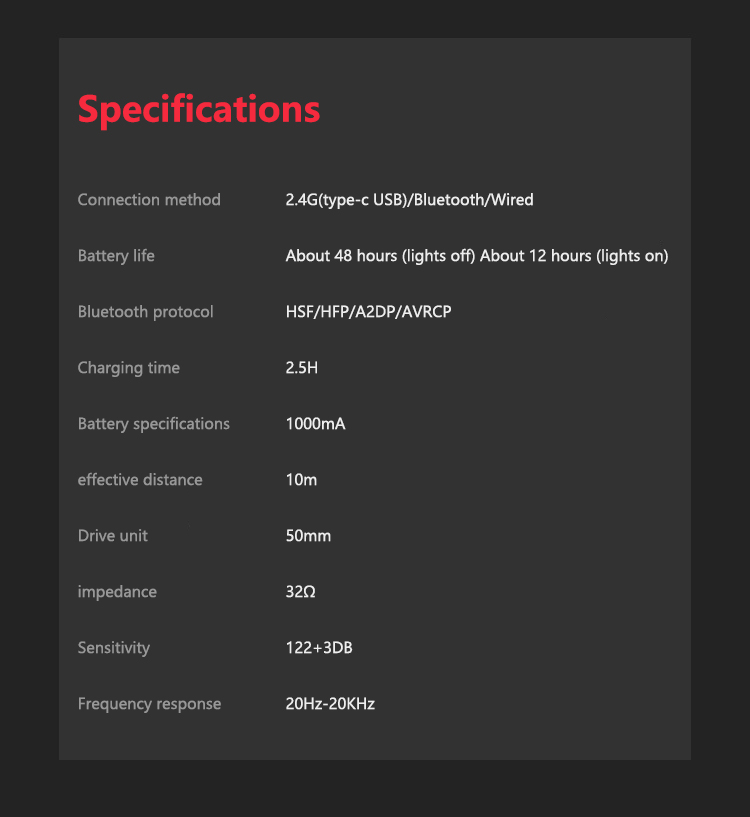 Specifications

| | |
|---|---|
| Connection method | 2.4G(type-c USB)/Bluetooth/Wired |
| Battery life | About 48 hours (lights off) About 12 hours (lights on) |
| Bluetooth protocol | HSF/HFP/A2DP/AVRCP |
| Charging time | 2.5H |
| Battery specifications | 1000mA |
| effective distance | 10m |
| Drive unit | 50mm |
| impedance | 32Ω |
| Sensitivity | 122+3DB |
| Frequency response | 20Hz-20KHz |